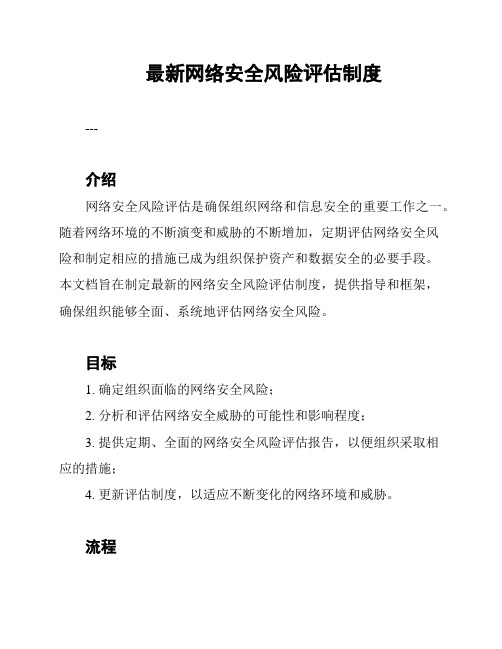 最新网络安全风险评估制度

---

介绍

网络安全风险评估是确保组织网络和信息安全的重要工作之一。随着网络环境的不断演变和威胁的不断增加，定期评估网络安全风险和制定相应的措施已成为组织保护资产和数据安全的必要手段。本文档旨在制定最新的网络安全风险评估制度，提供指导和框架，确保组织能够全面、系统地评估网络安全风险。

目标

1. 确定组织面临的网络安全风险；

2. 分析和评估网络安全威胁的可能性和影响程度；

3. 提供定期、全面的网络安全风险评估报告，以便组织采取相应的措施；

4. 更新评估制度，以适应不断变化的网络环境和威胁。

流程